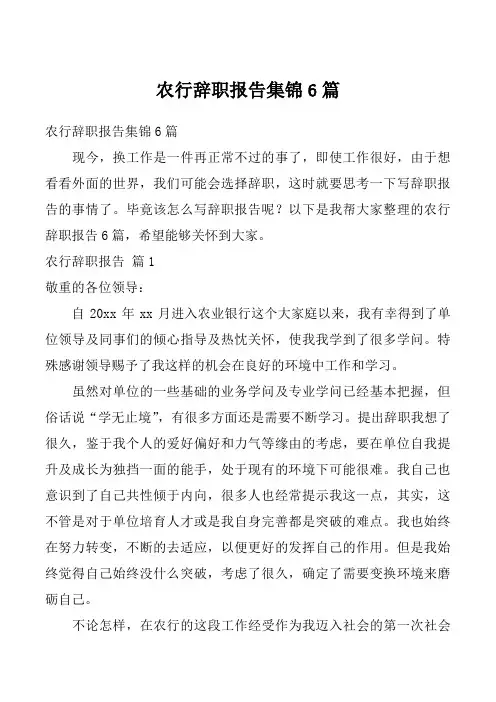 农行辞职报告集锦6篇

农行辞职报告集锦6篇

现今，换工作是一件再正常不过的事了，即使工作很好，由于想看看外面的世界，我们可能会选择辞职，这时就要思考一下写辞职报告的事情了。毕竟该怎么写辞职报告呢？以下是我帮大家整理的农行辞职报告6篇，希望能够关怀到大家。

农行辞职报告 篇1

敬重的各位领导：

自20xx年xx月进入农业银行这个大家庭以来，我有幸得到了单位领导及同事们的倾心指导及热忱关怀，使我学到了很多学问。特殊感谢领导赐予了我这样的机会在良好的环境中工作和学习。

虽然对单位的一些基础的业务学问及专业学问已经基本把握，但俗话说“学无止境”，有很多方面还是需要不断学习。提出辞职我想了很久，鉴于我个人的爱好偏好和力气等缘由的考虑，要在单位自我提升及成长为独挡一面的能手，处于现有的环境下可能很难。我自己也意识到了自己共性倾于内向，很多人也经常提示我这一点，其实，这不管是对于单位培育人才或是我自身完善都是突破的难点。我也始终在努力转变，不断的去适应，以便更好的发挥自己的作用。但是我始终觉得自己始终没什么突破，考虑了很久，确定了需要变换环境来磨砺自己。

不论怎样，在农行的这段工作经受作为我迈入社会的第一次社会